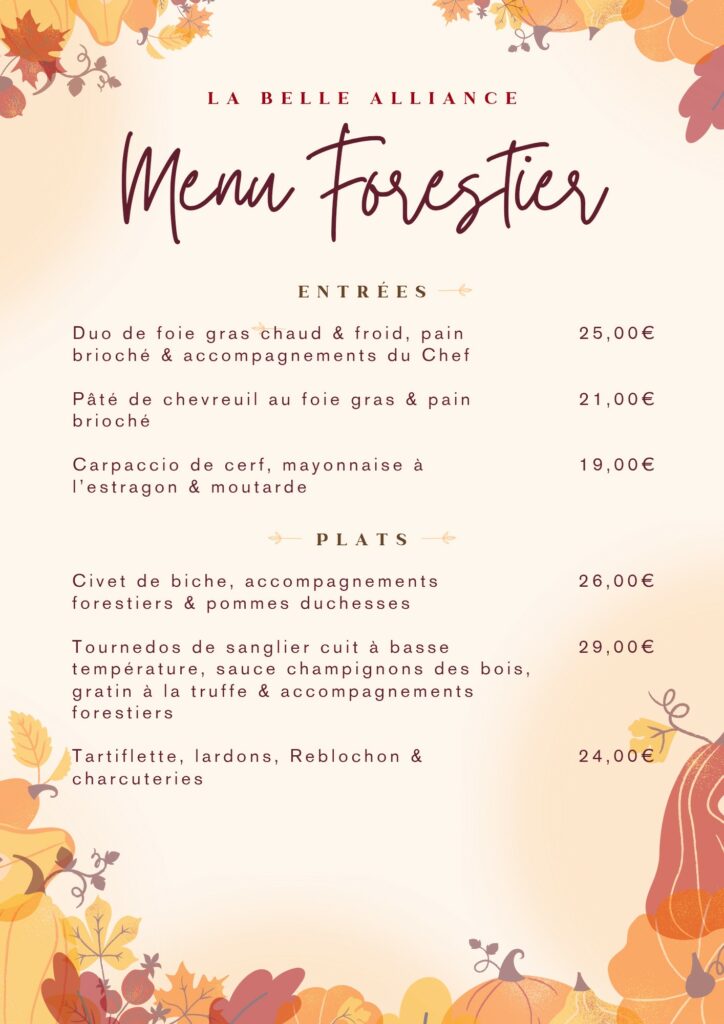 LA BELLE ALLIANCE

Menu Forestier

ENTRÉES

Duo de foie gras chaud & froid, pain brioché & accompagnements du Chef 25,00€

Pâté de chevreuil au foie gras & pain brioché 21,00€

Carpaccio de cerf, mayonnaise à l'estragon & moutarde 19,00€

PLATS

Civet de biche, accompagnements forestiers & pommes duchesses 26,00€

Tournedos de sanglier cuit à basse température, sauce champignons des bois, gratin à la truffe & accompagnements forestiers 29,00€

Tartiflette, lardons, Reblochon & charcuteries 24,00€